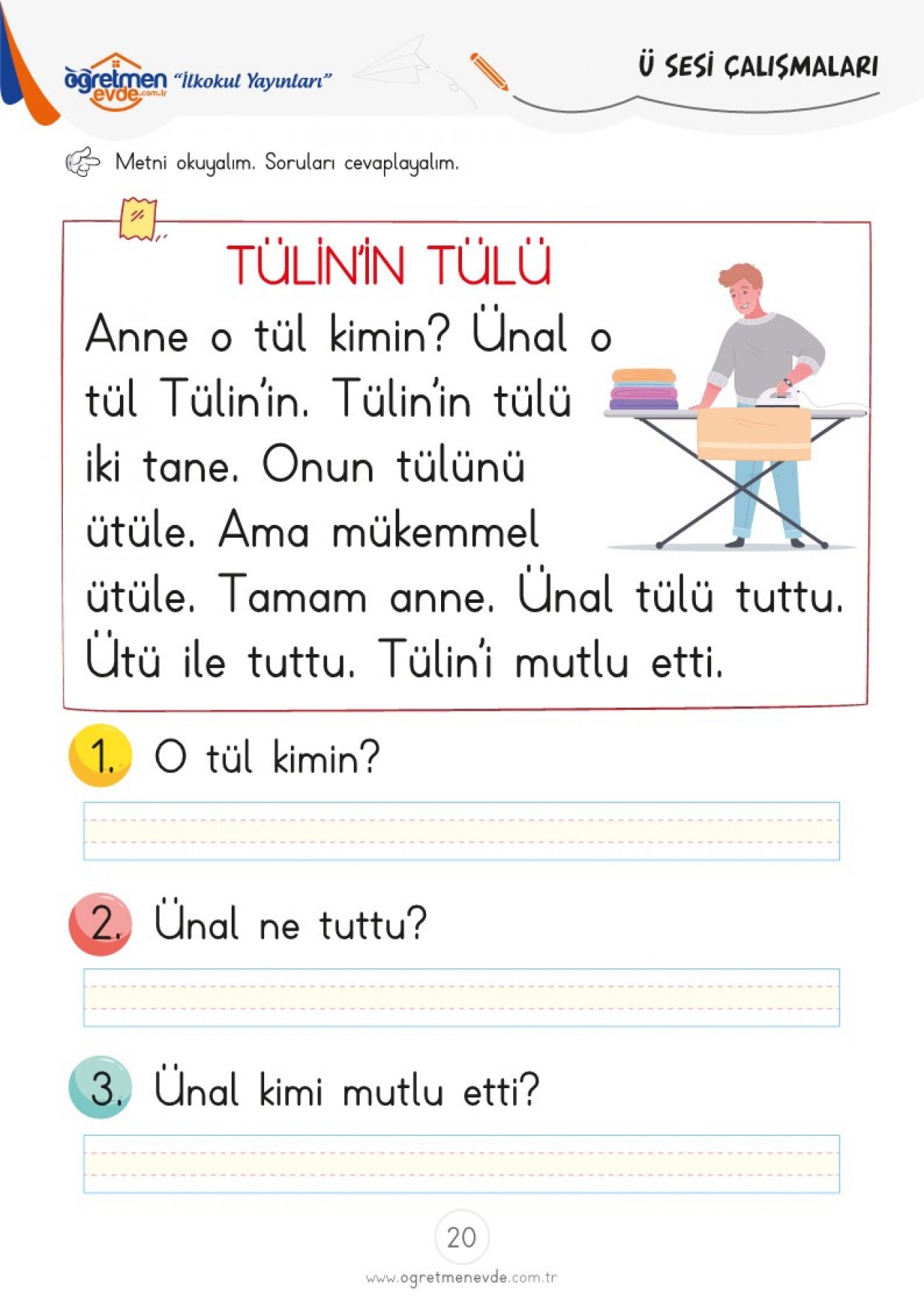 öğretmen evde.com.tr "İlkokul Yayınları"

Ü SESİ ÇALIŞMALARI

Metni okuyalım. Soruları cevaplayalım.

TÜLİN'İN TÜLÜ

Anne o tül kimin? Ünal o tül Tülin'in. Tülin'in tülü iki tane. Onun tülünü ütüle. Ama mükemmel ütüle. Tamam anne. Ünal tülü tuttu. Ütü ile tuttu. Tülin'i mutlu etti.

1. O tül kimin?

2. Ünal ne tuttu?

3. Ünal kimi mutlu etti?

20

www.ogretmenevde.com.tr